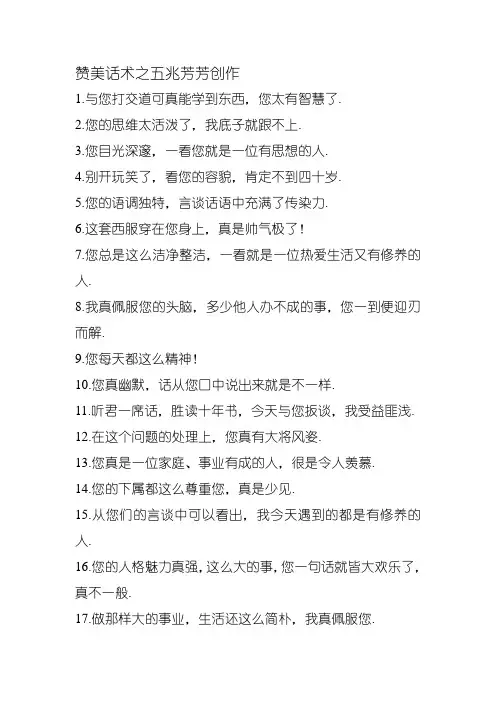 赞美话术之五兆芳芳创作

1.与您打交道可真能学到东西，您太有智慧了.

2.您的思维太活泼了，我底子就跟不上.

3.您目光深邃，一看您就是一位有思想的人.

4.别开玩笑了，看您的容貌，肯定不到四十岁.

5.您的语调独特，言谈话语中充满了传染力.

6.这套西服穿在您身上，真是帅气极了！

7.您总是这么洁净整洁，一看就是一位热爱生活又有修养的人.

8.我真佩服您的头脑，多少他人办不成的事，您一到便迎刃而解.

9.您每天都这么精神！

10.您真幽默，话从您口中说出来就是不一样.

11.听君一席话，胜读十年书，今天与您扳谈，我受益匪浅.

12.在这个问题的处理上，您真有大将风姿.

13.您真是一位家庭、事业有成的人，很是令人羡慕.

14.您的下属都这么尊重您，真是少见.

15.从您们的言谈中可以看出，我今天遇到的都是有修养的人.

16.您的人格魅力真强，这么大的事，您一句话就皆大欢乐了，真不一般.

17.做那样大的事业，生活还这么简朴，我真佩服您.